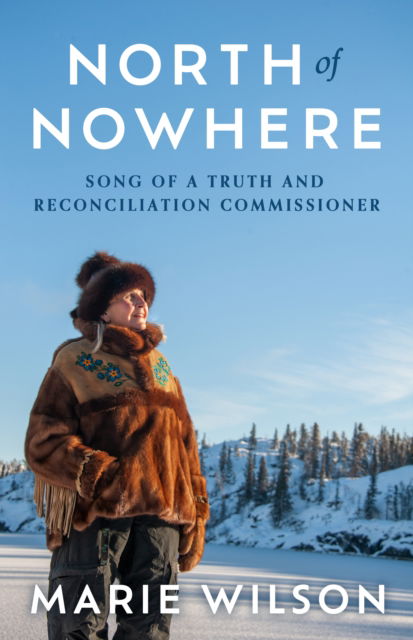 NORTH of NOWHERE

SONG OF A TRUTH AND RECONCILIATION COMMISSIONER

MARIE WILSON